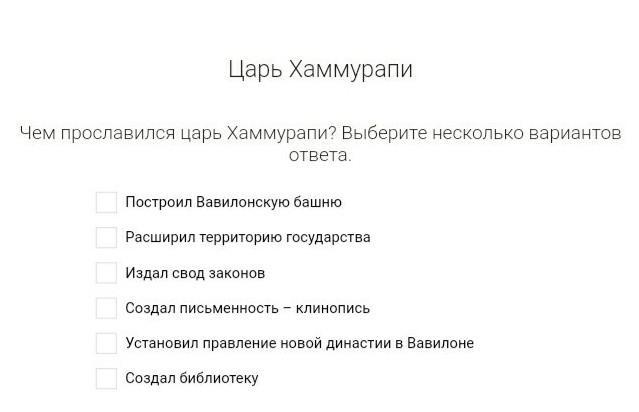 Царь Хаммурапи

Чем прославился царь Хаммурапи? Выберите несколько вариантов ответа.

Построил Вавилонскую башню

Расширил территорию государства

Издал свод законов

Создал письменность – клинопись

Установил правление новой династии в Вавилоне

Создал библиотеку